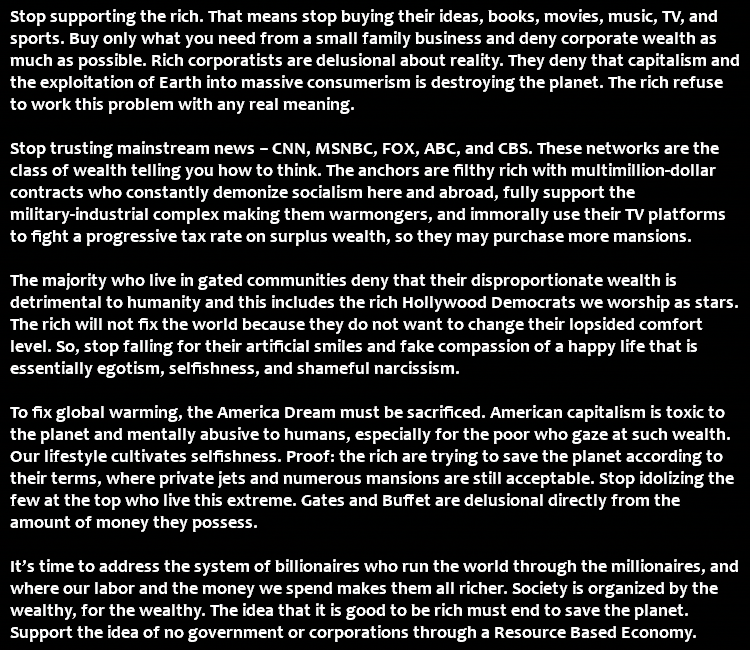 Stop supporting the rich. That means stop buying their ideas, books, movies, music, TV, and sports. Buy only what you need from a small family business and deny corporate wealth as much as possible. Rich corporatists are delusional about reality. They deny that capitalism and the exploitation of Earth into massive consumerism is destroying the planet. The rich refuse to work this problem with any real meaning.

Stop trusting mainstream news – CNN, MSNBC, FOX, ABC, and CBS. These networks are the class of wealth telling you how to think. The anchors are filthy rich with multimillion-dollar contracts who constantly demonize socialism here and abroad, fully support the military-industrial complex making them warmongers, and immorally use their TV platforms to fight a progressive tax rate on surplus wealth, so they may purchase more mansions.

The majority who live in gated communities deny that their disproportionate wealth is detrimental to humanity and this includes the rich Hollywood Democrats we worship as stars. The rich will not fix the world because they do not want to change their lopsided comfort level. So, stop falling for their artificial smiles and fake compassion of a happy life that is essentially egotism, selfishness, and shameful narcissism.

To fix global warming, the America Dream must be sacrificed. American capitalism is toxic to the planet and mentally abusive to humans, especially for the poor who gaze at such wealth. Our lifestyle cultivates selfishness. Proof: the rich are trying to save the planet according to their terms, where private jets and numerous mansions are still acceptable. Stop idolizing the few at the top who live this extreme. Gates and Buffet are delusional directly from the amount of money they possess.

It's time to address the system of billionaires who run the world through the millionaires, and where our labor and the money we spend makes them all richer. Society is organized by the wealthy, for the wealthy. The idea that it is good to be rich must end to save the planet. Support the idea of no government or corporations through a Resource Based Economy.